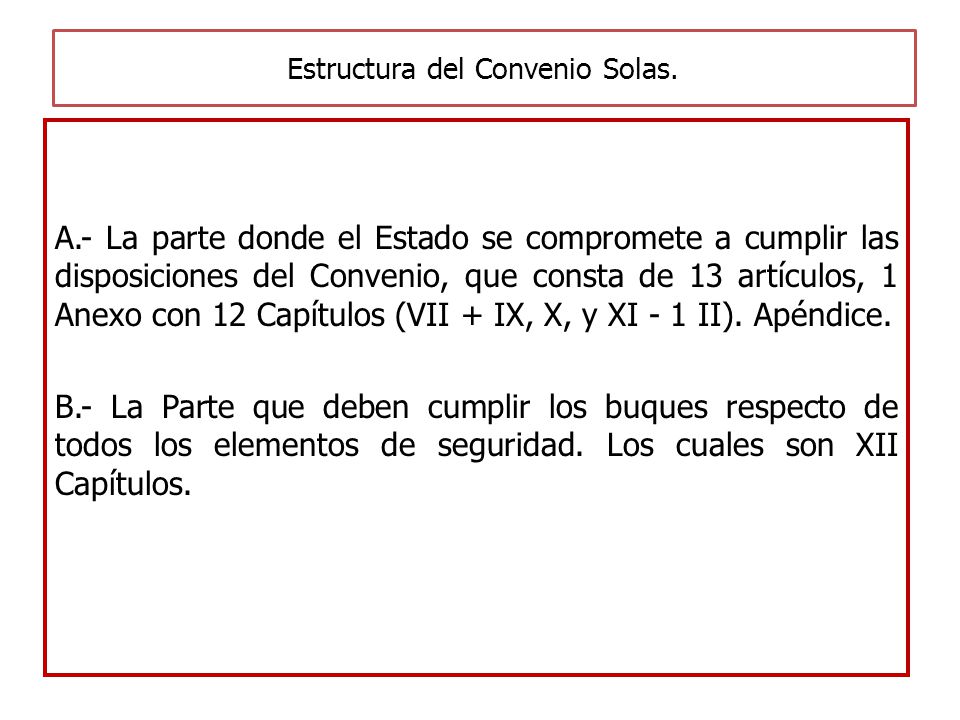 Estructura del Convenio Solas.

A.- La parte donde el Estado se compromete a cumplir las disposiciones del Convenio, que consta de 13 artículos, 1 Anexo con 12 Capítulos (VII + IX, X, y XI - 1 II). Apéndice.

B.- La Parte que deben cumplir los buques respecto de todos los elementos de seguridad. Los cuales son XII Capítulos.